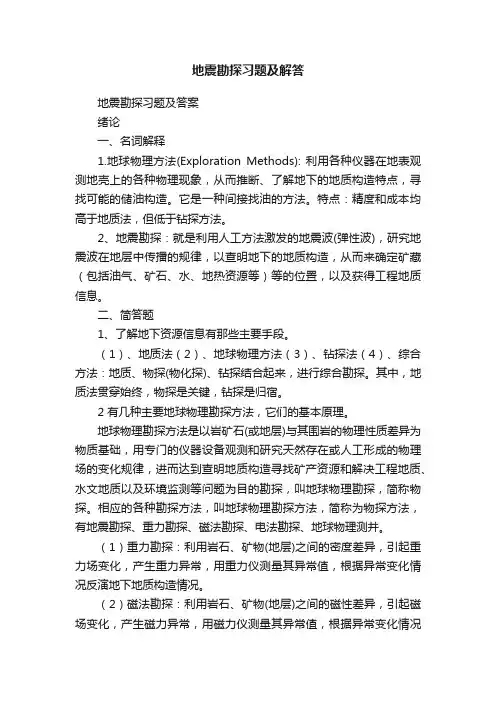 地震勘探习题及解答

地震勘探习题及答案

绪论

一、名词解释

1.地球物理方法(Exploration Methods): 利用各种仪器在地表观测地壳上的各种物理现象，从而推断、了解地下的地质构造特点，寻找可能的储油构造。它是一种间接找油的方法。特点：精度和成本均高于地质法，但低于钻探方法。

2、地震勘探：就是利用人工方法激发的地震波(弹性波)，研究地震波在地层中传播的规律，以查明地下的地质构造，从而来确定矿藏（包括油气、矿石、水、地热资源等）等的位置，以及获得工程地质信息。

二、简答题

1、了解地下资源信息有那些主要手段。

（1）、地质法（2）、地球物理方法（3）、钻探法（4）、综合方法：地质、物探(物化探)、钻探结合起来，进行综合勘探。其中，地质法贯穿始终，物探是关键，钻探是归宿。

2 有几种主要地球物理勘探方法，它们的基本原理。

地球物理勘探方法是以岩矿石(或地层)与其围岩的物理性质差异为物质基础，用专门的仪器设备观测和研究天然存在或人工形成的物理场的变化规律，进而达到查明地质构造寻找矿产资源和解决工程地质、水文地质以及环境监测等问题为目的勘探，叫地球物理勘探，简称物探。相应的各种勘探方法，叫地球物理勘探方法，简称为物探方法，有地震勘探、重力勘探、磁法勘探、电法勘探、地球物理测井。

（1）重力勘探：利用岩石、矿物(地层)之间的密度差异，引起重力场变化，产生重力异常，用重力仪测量其异常值，根据异常变化情况反演地下地质构造情况。

（2）磁法勘探：利用岩石、矿物(地层)之间的磁性差异，引起磁场变化，产生磁力异常，用磁力仪测量其异常值，根据异常变化情况